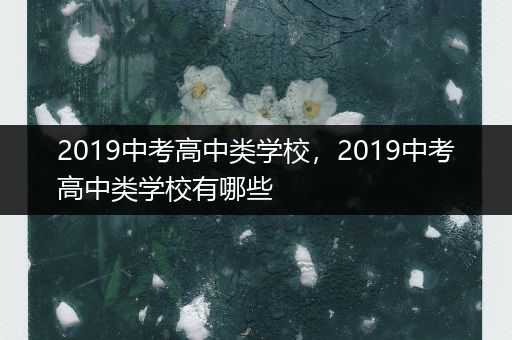 2019中考高中类学校，2019中考高中类学校有哪些